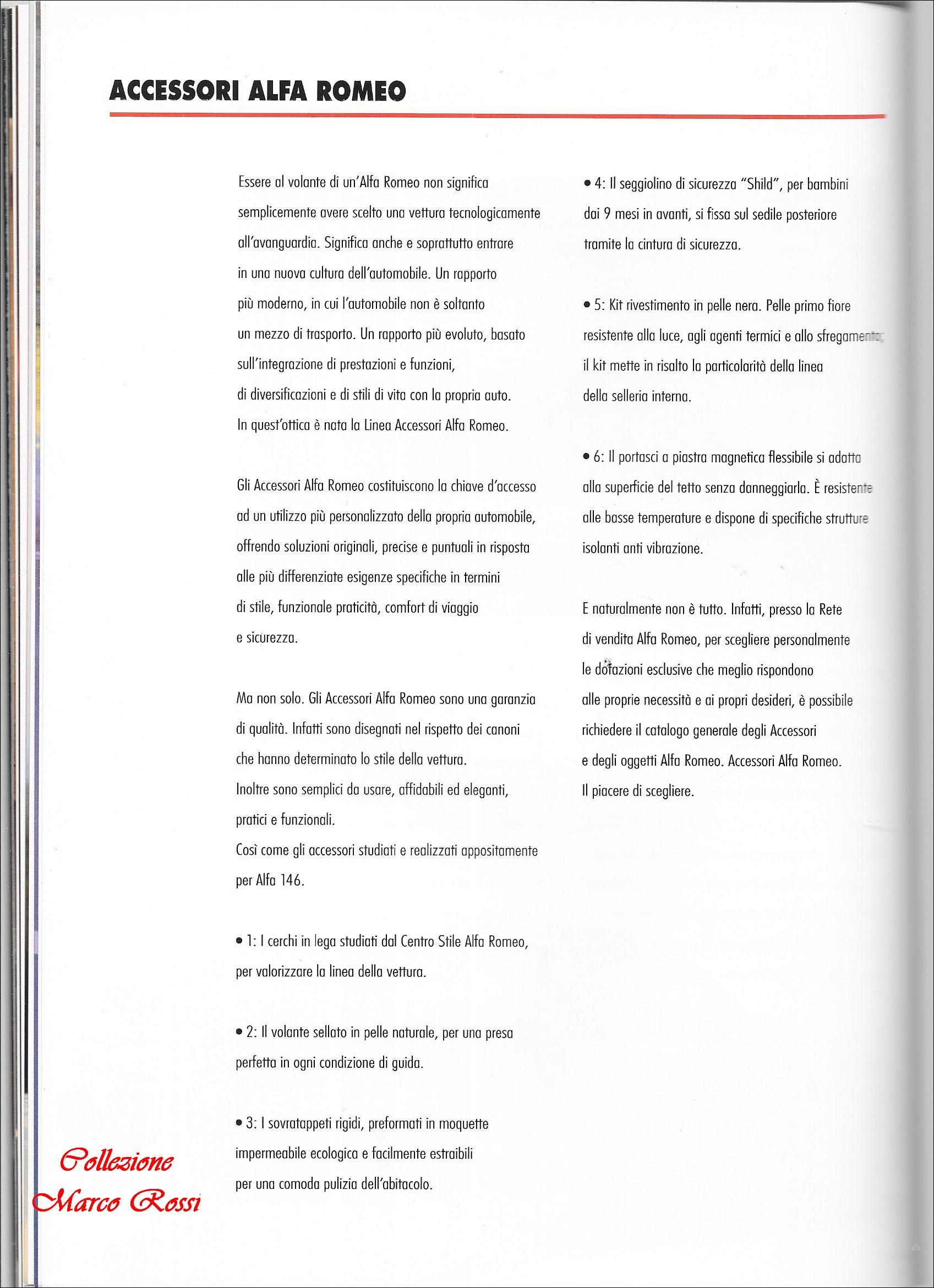 ACCESSORI ALFA ROMEO

Essere al volante di un'Alfa Romeo non significa semplicemente avere scelto una vettura tecnologicamente all'avanguardia. Significa anche e soprattutto entrare in una nuova cultura dell'automobile. Un rapporto più moderno, in cui l'automobile non è soltanto un mezzo di trasporto. Un rapporto più evoluto, basato sull'integrazione di prestazioni e funzioni, di diversificazioni e di stili di vita con la propria auto. In quest'ottica è nata la Linea Accessori Alfa Romeo.

Gli Accessori Alfa Romeo costituiscono la chiave d'accesso ad un utilizzo più personalizzato della propria automobile, offrendo soluzioni originali, precise e puntuali in risposta alle più differenziate esigenze specifiche in termini di stile, funzionale praticità, comfort di viaggio e sicurezza.

Ma non solo. Gli Accessori Alfa Romeo sono una garanzia di qualità. Infatti sono disegnati nel rispetto dei canoni che hanno determinato lo stile della vettura.
Inoltre sono semplici da usare, affidabili ed eleganti, pratici e funzionali.
Così come gli accessori studiati e realizzati appositamente per Alfa 146.

• 1: I cerchi in lega studiati dal Centro Stile Alfa Romeo, per valorizzare la linea della vettura.

• 2: Il volante sellato in pelle naturale, per una presa perfetta in ogni condizione di guida.

• 3: I sovratappeti rigidi, preformati in moquette impermeabile ecologica e facilmente estraibili per una comoda pulizia dell'abitacolo.

• 4: Il seggiolino di sicurezza "Shild", per bambini dai 9 mesi in avanti, si fissa sul sedile posteriore tramite la cintura di sicurezza.

• 5: Kit rivestimento in pelle nera. Pelle primo fiore resistente alla luce, agli agenti termici e allo sfregamento; il kit mette in risalto la particolarità della linea della selleria interna.

• 6: Il portasci a piastra magnetica flessibile si adatta alla superficie del tetto senza danneggiarla. È resistente alle basse temperature e dispone di specifiche strutture isolanti anti vibrazione.

E naturalmente non è tutto. Infatti, presso la Rete di vendita Alfa Romeo, per scegliere personalmente le dotazioni esclusive che meglio rispondono alle proprie necessità e ai propri desideri, è possibile richiedere il catalogo generale degli Accessori e degli oggetti Alfa Romeo. Accessori Alfa Romeo. Il piacere di scegliere.

Collezione Marco Rossi